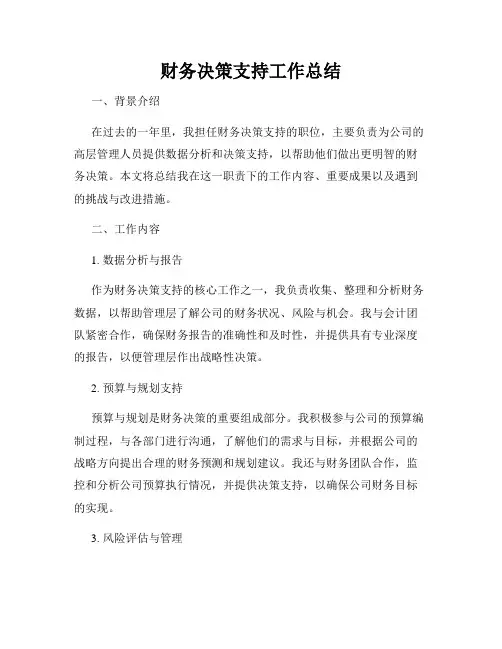 财务决策支持工作总结

一、背景介绍

在过去的一年里，我担任财务决策支持的职位，主要负责为公司的高层管理人员提供数据分析和决策支持，以帮助他们做出更明智的财务决策。本文将总结我在这一职责下的工作内容、重要成果以及遇到的挑战与改进措施。

二、工作内容

1. 数据分析与报告

作为财务决策支持的核心工作之一，我负责收集、整理和分析财务数据，以帮助管理层了解公司的财务状况、风险与机会。我与会计团队紧密合作，确保财务报告的准确性和及时性，并提供具有专业深度的报告，以便管理层作出战略性决策。

2. 预算与规划支持

预算与规划是财务决策的重要组成部分。我积极参与公司的预算编制过程，与各部门进行沟通，了解他们的需求与目标，并根据公司的战略方向提出合理的财务预测和规划建议。我还与财务团队合作，监控和分析公司预算执行情况，并提供决策支持，以确保公司财务目标的实现。

3. 风险评估与管理